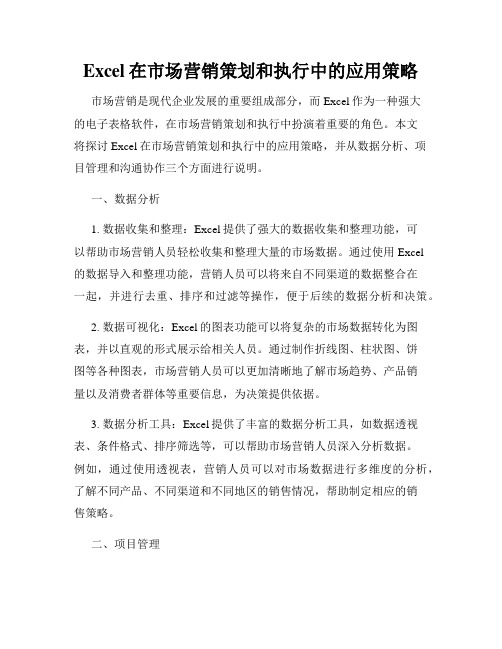 Excel 在市场营销策划和执行中的应用策略

市场营销是现代企业发展的重要组成部分，而 Excel 作为一种强大的电子表格软件，在市场营销策划和执行中扮演着重要的角色。本文将探讨 Excel 在市场营销策划和执行中的应用策略，并从数据分析、项目管理和沟通协作三个方面进行说明。

一、数据分析

1. 数据收集和整理：Excel 提供了强大的数据收集和整理功能，可以帮助市场营销人员轻松收集和整理大量的市场数据。通过使用 Excel 的数据导入和整理功能，营销人员可以将来自不同渠道的数据整合在一起，并进行去重、排序和过滤等操作，便于后续的数据分析和决策。

2. 数据可视化：Excel 的图表功能可以将复杂的市场数据转化为图表，并以直观的形式展示给相关人员。通过制作折线图、柱状图、饼图等各种图表，市场营销人员可以更加清晰地了解市场趋势、产品销量以及消费者群体等重要信息，为决策提供依据。

3. 数据分析工具：Excel 提供了丰富的数据分析工具，如数据透视表、条件格式、排序筛选等，可以帮助市场营销人员深入分析数据。例如，通过使用透视表，营销人员可以对市场数据进行多维度的分析，了解不同产品、不同渠道和不同地区的销售情况，帮助制定相应的销售策略。

二、项目管理